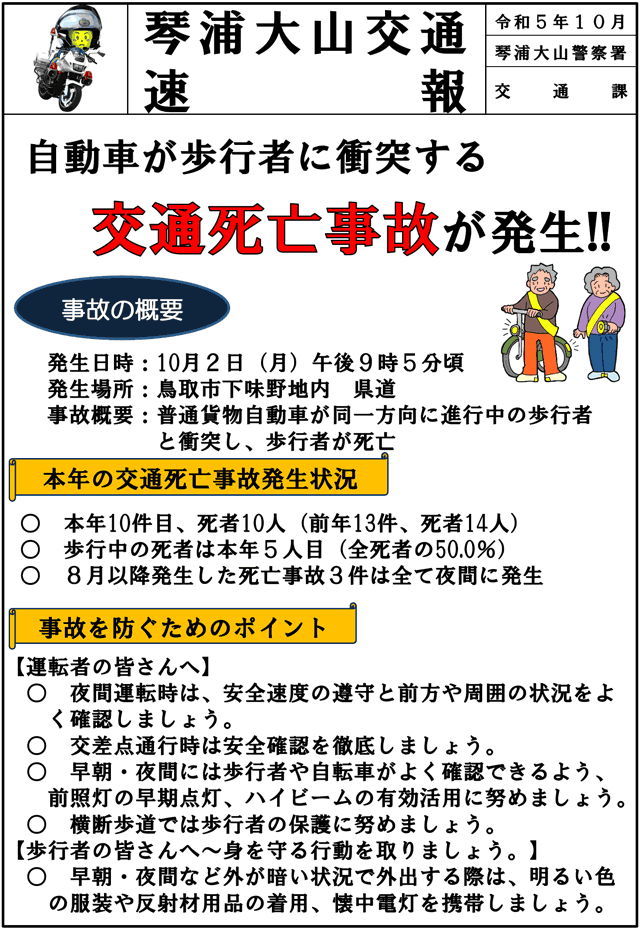 琴浦大山交通速報

令和５年１０月
琴浦大山警察署
交通課

自動車が歩行者に衝突する
交通死亡事故が発生!!

事故の概要

発生日時：10月２日（月）午後９時５分頃
発生場所：鳥取市下味野地内　県道
事故概要：普通貨物自動車が同一方向に進行中の歩行者と衝突し、歩行者が死亡

本年の交通死亡事故発生状況

○　本年10件目、死者10人（前年13件、死者14人）
○　歩行中の死者は本年５人目（全死者の50.0%）
○　８月以降発生した死亡事故３件は全て夜間に発生

事故を防ぐためのポイント

【運転者の皆さんへ】
○　夜間運転時は、安全速度の遵守と前方や周囲の状況をよく確認しましょう。
○　交差点通行時は安全確認を徹底しましょう。
○　早朝・夜間には歩行者や自転車がよく確認できるよう、前照灯の早期点灯、ハイビームの有効活用に努めましょう。
○　横断歩道では歩行者の保護に努めましょう。
【歩行者の皆さんへ～身を守る行動を取りましょう。】
○　早朝・夜間など外が暗い状況で外出する際は、明るい色の服装や反射材用品の着用、懐中電灯を携帯しましょう。